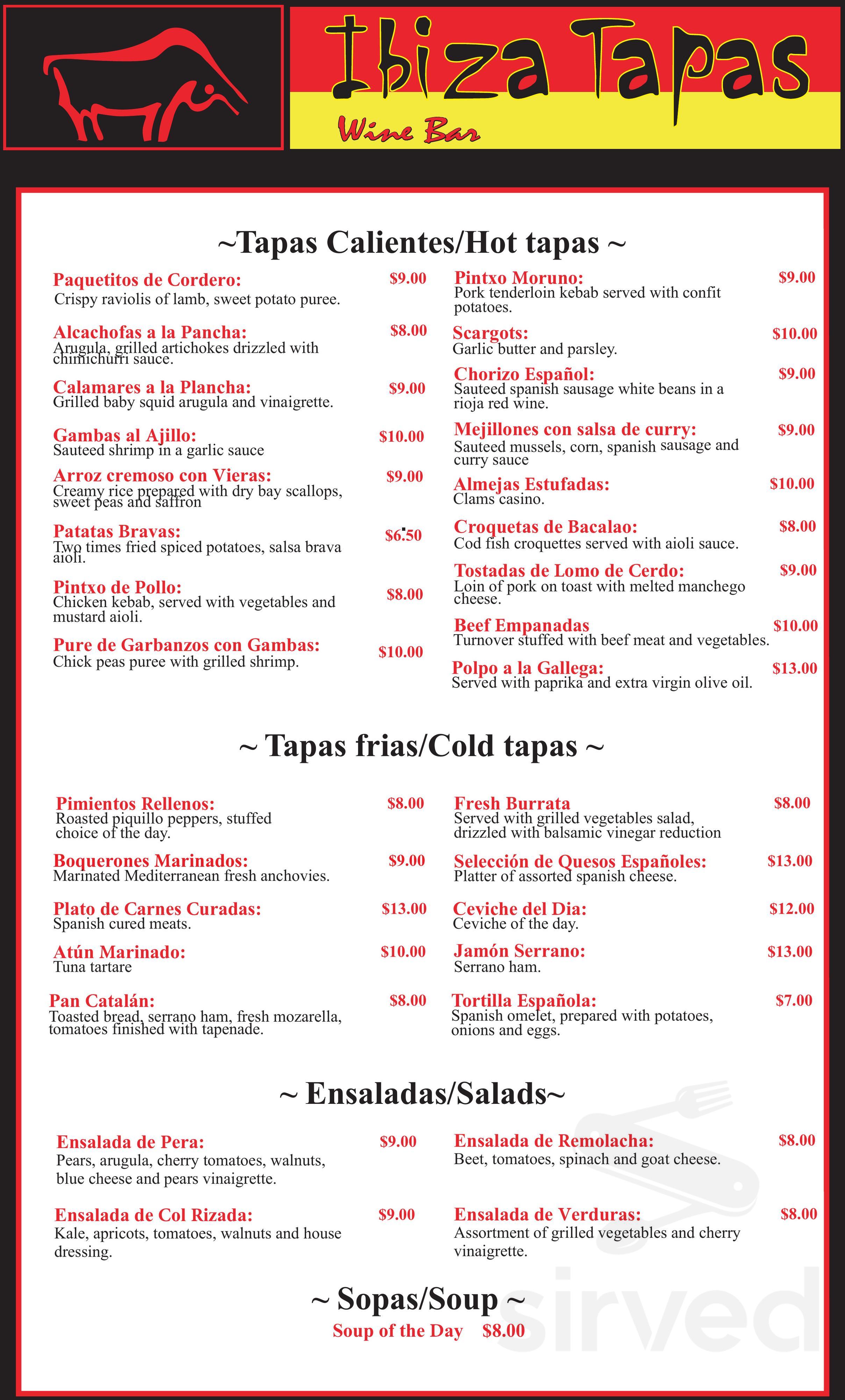 Ibiza Tapas

Wine Bar

~Tapas Calientes/Hot tapas ~

Paquetitos de Cordero: $9.00
Crispy raviolis of lamb, sweet potato puree.

Alcachofas a la Pancha: $8.00
Arugula, grilled artichokes drizzled with chimichurri sauce.

Calamares a la Plancha: $9.00
Grilled baby squid arugula and vinaigrette.

Gambas al Ajillo: $10.00
Sauteed shrimp in a garlic sauce

Arroz cremoso con Vieras: $9.00
Creamy rice prepared with dry bay scallops, sweet peas and saffron

Patatas Bravas: $6.50
Two times fried spiced potatoes, salsa brava aioli.

Pintxo de Pollo: $8.00
Chicken kebab, served with vegetables and mustard aioli.

Pure de Garbanzos con Gambas: $10.00
Chick peas puree with grilled shrimp.

Pintxo Moruno: $9.00
Pork tenderloin kebab served with confit potatoes.

Scargots: $10.00
Garlic butter and parsley.

Chorizo Español: $9.00
Sauteed spanish sausage white beans in a rioja red wine.

Mejillones con salsa de curry: $9.00
Sauteed mussels, corn, spanish sausage and curry sauce

Almejas Estufadas: $10.00
Clams casino.

Croquetas de Bacalao: $8.00
Cod fish croquettes served with aioli sauce.

Tostadas de Lomo de Cerdo: $9.00
Loin of pork on toast with melted manchego cheese.

Beef Empanadas $10.00
Turnover stuffed with beef meat and vegetables.

Polpo a la Gallega: $13.00
Served with paprika and extra virgin olive oil.

~ Tapas frias/Cold tapas ~

Pimientos Rellenos: $8.00
Roasted piquillo peppers, stuffed choice of the day.

Boquerones Marinados: $9.00
Marinated Mediterranean fresh anchovies.

Plato de Carnes Curadas: $13.00
Spanish cured meats.

Atún Marinado: $10.00
Tuna tartare

Pan Catalán: $8.00
Toasted bread, serrano ham, fresh mozarella, tomatoes finished with tapenade.

Fresh Burrata $8.00
Served with grilled vegetables salad, drizzled with balsamic vinegar reduction

Selección de Quesos Españoles: $13.00
Platter of assorted spanish cheese.

Ceviche del Dia: $12.00
Ceviche of the day.

Jamón Serrano: $13.00
Serrano ham.

Tortilla Española: $7.00
Spanish omelet, prepared with potatoes, onions and eggs.

~ Ensaladas/Salads~

Ensalada de Pera: $9.00
Pears, arugula, cherry tomatoes, walnuts, blue cheese and pears vinaigrette.

Ensalada de Col Rizada: $9.00
Kale, apricots, tomatoes, walnuts and house dressing.

Ensalada de Remolacha: $8.00
Beet, tomatoes, spinach and goat cheese.

Ensalada de Verduras: $8.00
Assortment of grilled vegetables and cherry vinaigrette.

~ Sopas/Soup ~
Soup of the Day $8.00

sirved